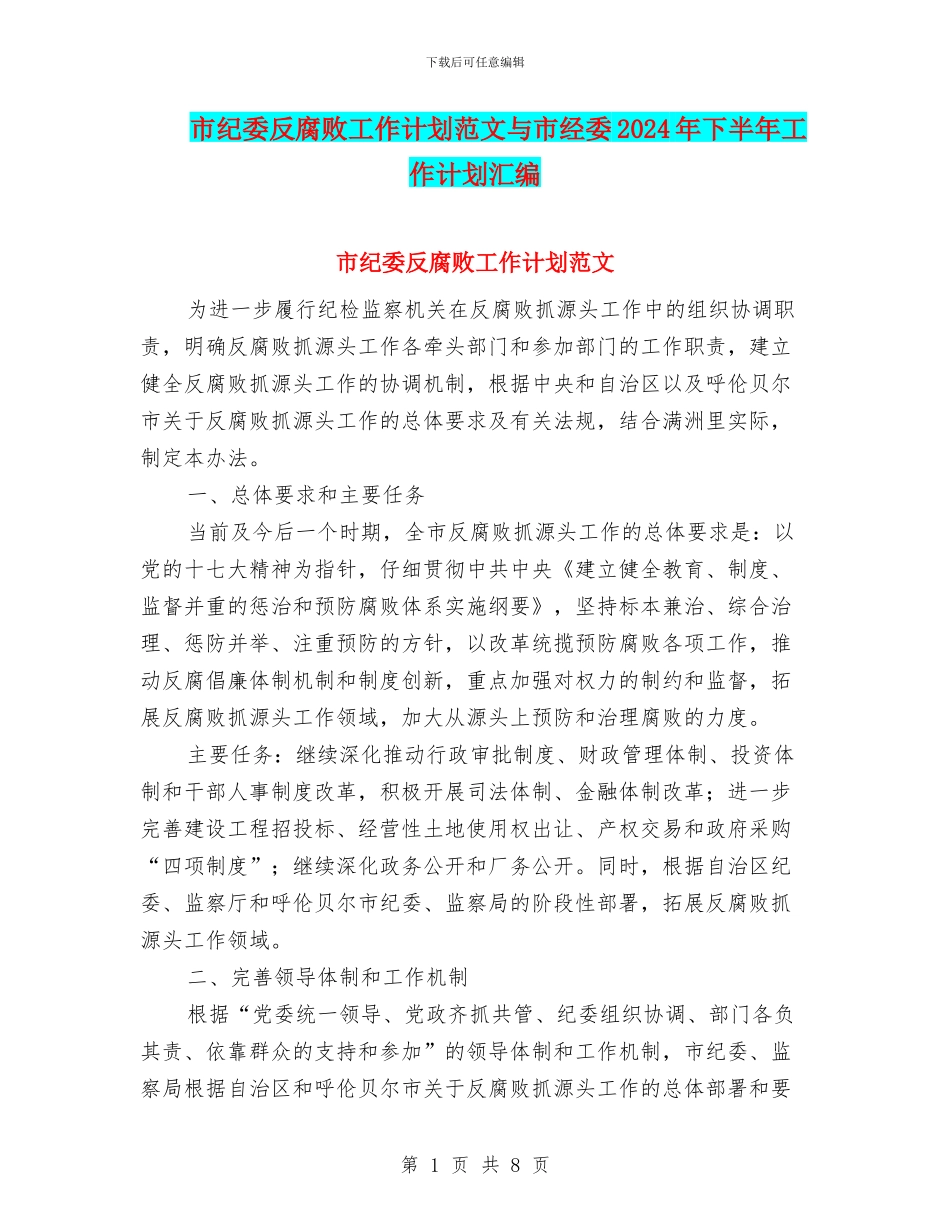 下载后可任意编辑

市纪委反腐败工作计划范文与市经委2024年下半年工作计划汇编

市纪委反腐败工作计划范文

为进一步履行纪检监察机关在反腐败抓源头工作中的组织协调职责，明确反腐败抓源头工作各牵头部门和参加部门的工作职责，建立健全反腐败抓源头工作的协调机制，根据中央和自治区以及呼伦贝尔市关于反腐败抓源头工作的总体要求及有关法规，结合满洲里实际，制定本办法。

一、总体要求和主要任务

当前及今后一个时期，全市反腐败抓源头工作的总体要求是：以党的十七大精神为指针，仔细贯彻中共中央《建立健全教育、制度、监督并重的惩治和预防腐败体系实施纲要》，坚持标本兼治、综合治理、惩防并举、注重预防的方针，以改革统揽预防腐败各项工作，推动反腐倡廉体制机制和制度创新，重点加强对权力的制约和监督，拓展反腐败抓源头工作领域，加大从源头上预防和治理腐败的力度。

主要任务：继续深化推动行政审批制度、财政管理体制、投资体制和干部人事制度改革，积极开展司法体制、金融体制改革；进一步完善建设工程招投标、经营性土地使用权出让、产权交易和政府采购“四项制度”；继续深化政务公开和厂务公开。同时，根据自治区纪委、监察厅和呼伦贝尔市纪委、监察局的阶段性部署，拓展反腐败抓源头工作领域。

二、完善领导体制和工作机制

根据“党委统一领导、党政齐抓共管、纪委组织协调、部门各负其责、依靠群众的支持和参加”的领导体制和工作机制，市纪委、监察局根据自治区和呼伦贝尔市关于反腐败抓源头工作的总体部署和要

第 1 页 共 8 页